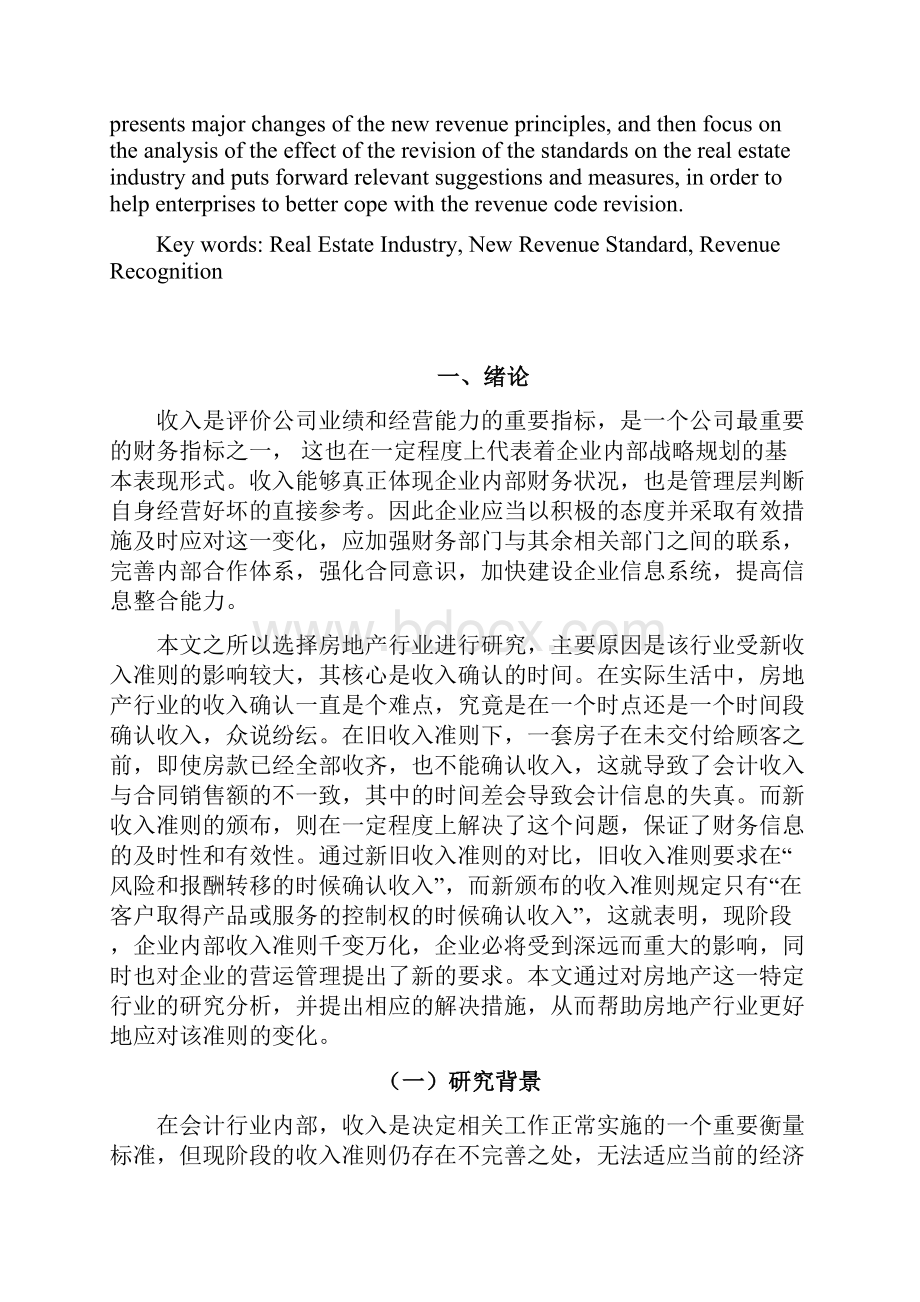 presents major changes of the new revenue principles, and then focus on the analysis of the effect of the revision of the standards on the real estate industry and puts forward relevant suggestions and measures, in order to help enterprises to better cope with the revenue code revision.

Key words: Real Estate Industry, New Revenue Standard, Revenue Recognition

一、绪论

收入是评价公司业绩和经营能力的重要指标，是一个公司最重要的财务指标之一， 这也在一定程度上代表着企业内部战略规划的基本表现形式。收入能够真正体现企业内部财务状况，也是管理层判断自身经营好坏的直接参考。因此企业应当以积极的态度并采取有效措施及时应对这一变化，应加强财务部门与其余相关部门之间的联系，完善内部合作体系，强化合同意识，加快建设企业信息系统，提高信息整合能力。

本文之所以选择房地产行业进行研究，主要原因是该行业受新收入准则的影响较大，其核心是收入确认的时间。在实际生活中，房地产行业的收入确认一直是个难点，究竟是在一个时点还是一个时间段确认收入，众说纷纭。在旧收入准则下，一套房子在未交付给顾客之前，即使房款已经全部收齐，也不能确认收入，这就导致了会计收入与合同销售额的不一致，其中的时间差会导致会计信息的失真。而新收入准则的颁布，则在一定程度上解决了这个问题，保证了财务信息的及时性和有效性。通过新旧收入准则的对比，旧收入准则要求在“风险和报酬转移的时候确认收入”，而新颁布的收入准则规定只有“在客户取得产品或服务的控制权的时候确认收入”，这就表明，现阶段，企业内部收入准则千变万化，企业必将受到深远而重大的影响，同时也对企业的营运管理提出了新的要求。本文通过对房地产这一特定行业的研究分析，并提出相应的解决措施，从而帮助房地产行业更好地应对该准则的变化。

（一）研究背景

在会计行业内部，收入是决定相关工作正常实施的一个重要衡量标准，但现阶段的收入准则仍存在不完善之处，无法适应当前的经济